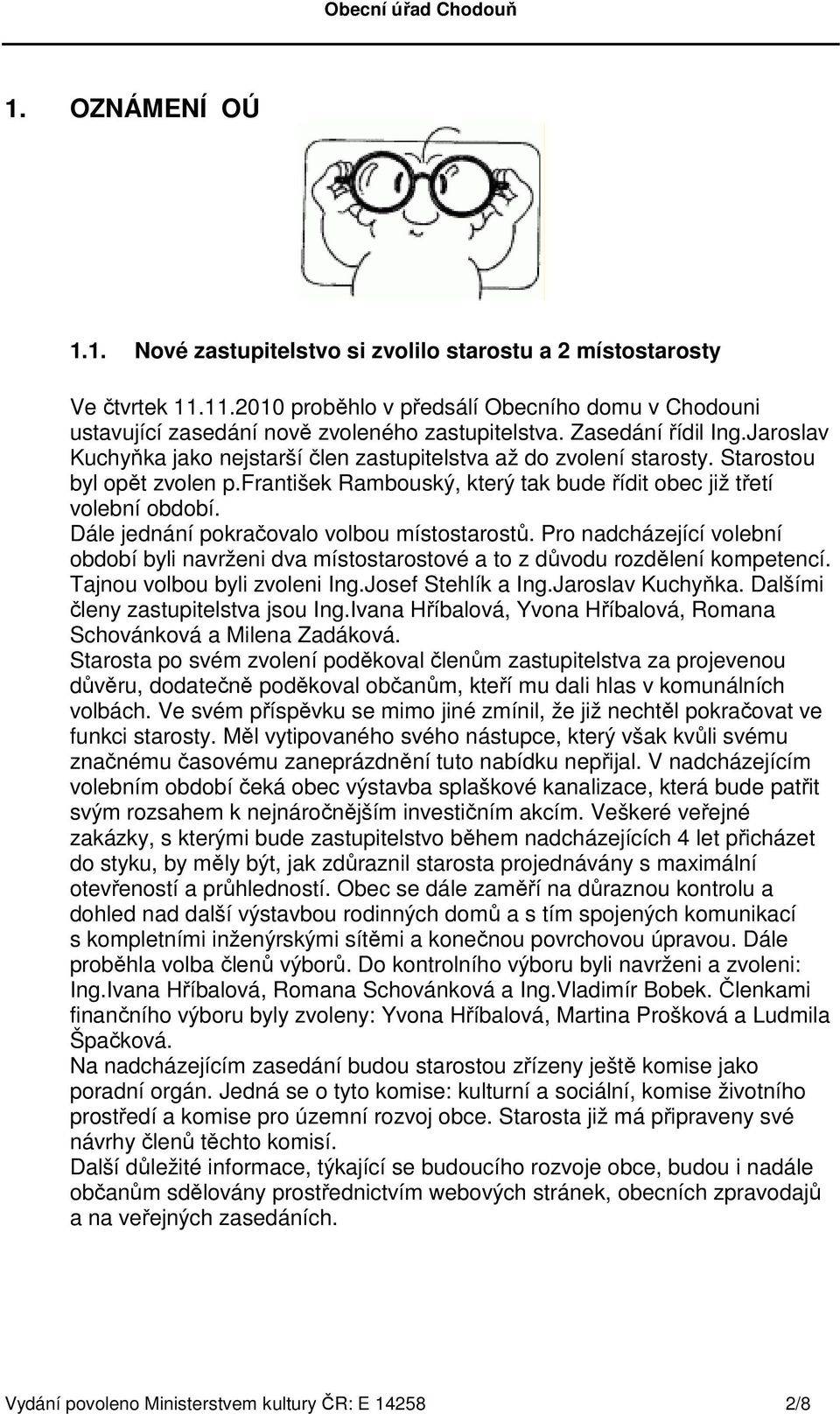 Obecní úřad Chodouň

1. OZNÁMENÍ OÚ

1.1. Nové zastupitelstvo si zvolilo starostu a 2 místostarosty

Ve čtvrtek 11.11.2010 proběhlo v předsálí Obecního domu v Chodouni ustavující zasedání nově zvoleného zastupitelstva. Zasedání řídil Ing.Jaroslav Kuchyňka jako nejstarší člen zastupitelstva až do zvolení starosty. Starostou byl opět zvolen p.františek Rambouský, který tak bude řídit obec již třetí volební období.
Dále jednání pokračovalo volbou místostarostů. Pro nadcházející volební období byli navrženi dva místostarostové a to z důvodu rozdělení kompetencí. Tajnou volbou byli zvoleni Ing.Josef Stehlík a Ing.Jaroslav Kuchyňka. Dalšími členy zastupitelstva jsou Ing.Ivana Hříbalová, Yvona Hříbalová, Romana Schovánková a Milena Zadáková.
Starosta po svém zvolení poděkoval členům zastupitelstva za projevenou důvěru, dodatečně poděkoval občanům, kteří mu dali hlas v komunálních volbách. Ve svém příspěvku se mimo jiné zmínil, že již nechtěl pokračovat ve funkci starosty. Měl vytipovaného svého nástupce, který však kvůli svému značnému časovému zaneprázdnění tuto nabídku nepřijal. V nadcházejícím volebním období čeká obec výstavba splaškové kanalizace, která bude patřit svým rozsahem k nejnáročnějším investičním akcím. Veškeré veřejné zakázky, s kterými bude zastupitelstvo během nadcházejících 4 let přicházet do styku, by měly být, jak zdůraznil starosta projednávány s maximální otevřeností a průhledností. Obec se dále zaměří na důraznou kontrolu a dohled nad další výstavbou rodinných domů a s tím spojených komunikací s kompletními inženýrskými sítěmi a konečnou povrchovou úpravou. Dále proběhla volba členů výborů. Do kontrolního výboru byli navrženi a zvoleni: Ing.Ivana Hříbalová, Romana Schovánková a Ing.Vladimír Bobek. Členkami finančního výboru byly zvoleny: Yvona Hříbalová, Martina Prošková a Ludmila Špačková.
Na nadcházejícím zasedání budou starostou zřízeny ještě komise jako poradní orgán. Jedná se o tyto komise: kulturní a sociální, komise životního prostředí a komise pro územní rozvoj obce. Starosta již má připraveny své návrhy členů těchto komisí.
Další důležité informace, týkající se budoucího rozvoje obce, budou i nadále občanům sdělovány prostřednictvím webových stránek, obecních zpravodajů a na veřejných zasedáních.

Vydání povoleno Ministerstvem kultury ČR: E 14258 2/8